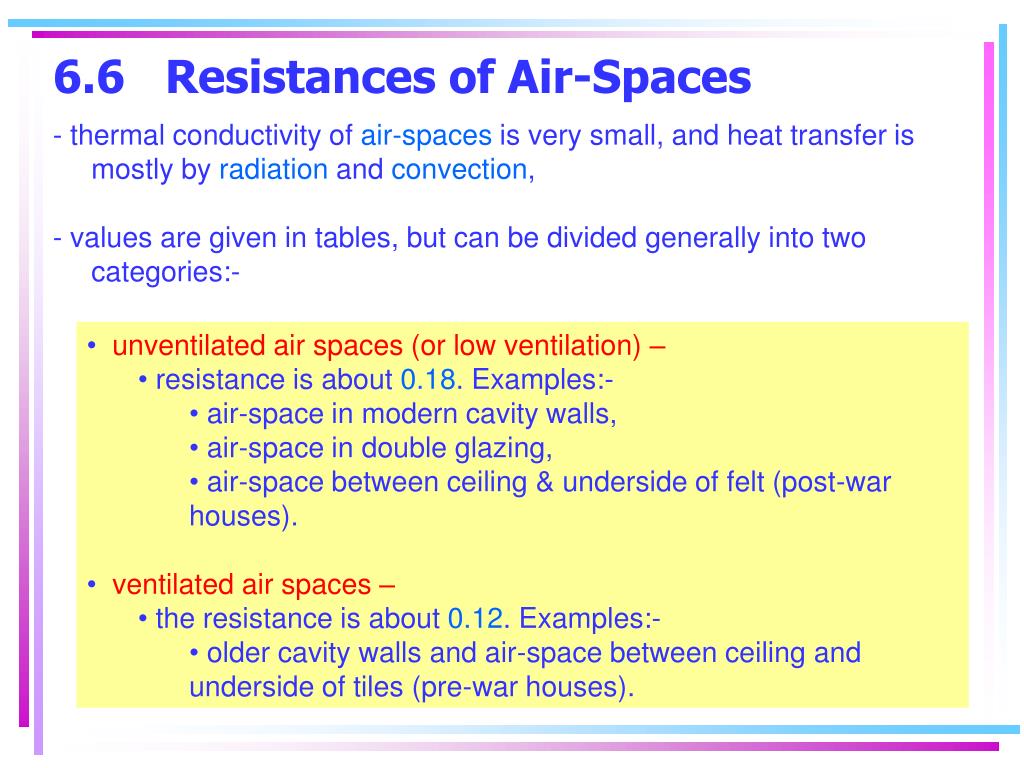 6.6 Resistances of Air-Spaces

- thermal conductivity of air-spaces is very small, and heat transfer is mostly by radiation and convection,

- values are given in tables, but can be divided generally into two categories:-

• unventilated air spaces (or low ventilation) –
• resistance is about 0.18. Examples:-
• air-space in modern cavity walls,
• air-space in double glazing,
• air-space between ceiling & underside of felt (post-war houses).

• ventilated air spaces –
• the resistance is about 0.12. Examples:-
• older cavity walls and air-space between ceiling and underside of tiles (pre-war houses).